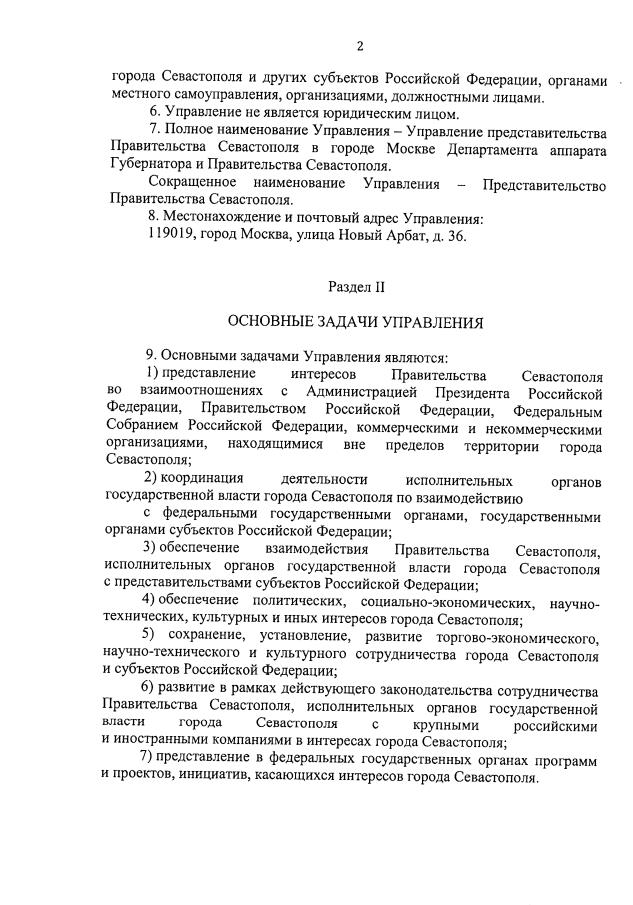 2

города Севастополя и других субъектов Российской Федерации, органами местного самоуправления, организациями, должностными лицами.

6. Управление не является юридическим лицом.

7. Полное наименование Управления – Управление представительства Правительства Севастополя в городе Москве Департамента аппарата Губернатора и Правительства Севастополя.

Сокращенное наименование Управления – Представительство Правительства Севастополя.

8. Местонахождение и почтовый адрес Управления:

119019, город Москва, улица Новый Арбат, д. 36.

Раздел II

ОСНОВНЫЕ ЗАДАЧИ УПРАВЛЕНИЯ

9. Основными задачами Управления являются:

1) представление интересов Правительства Севастополя во взаимоотношениях с Администрацией Президента Российской Федерации, Правительством Российской Федерации, Федеральным Собранием Российской Федерации, коммерческими и некоммерческими организациями, находящимися вне пределов территории города Севастополя;

2) координация деятельности исполнительных органов государственной власти города Севастополя по взаимодействию

с федеральными государственными органами, государственными органами субъектов Российской Федерации;

3) обеспечение взаимодействия Правительства Севастополя, исполнительных органов государственной власти города Севастополя с представительствами субъектов Российской Федерации;

4) обеспечение политических, социально-экономических, научно-технических, культурных и иных интересов города Севастополя;

5) сохранение, установление, развитие торгово-экономического, научно-технического и культурного сотрудничества города Севастополя и субъектов Российской Федерации;

6) развитие в рамках действующего законодательства сотрудничества Правительства Севастополя, исполнительных органов государственной власти города Севастополя с крупными российскими и иностранными компаниями в интересах города Севастополя;

7) представление в федеральных государственных органах программ и проектов, инициатив, касающихся интересов города Севастополя.